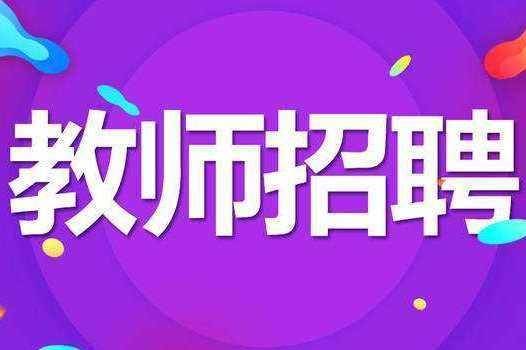 教师招聘